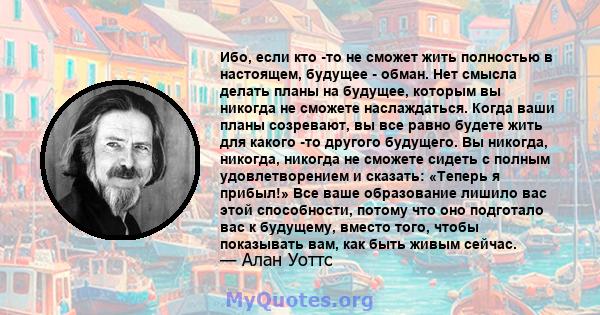 Ибо, если кто -то не сможет жить полностью в настоящем, будущее - обман. Нет смысла делать планы на будущее, которым вы никогда не сможете наслаждаться. Когда ваши планы созревают, вы все равно будете жить для какого -то другого будущего. Вы никогда, никогда, никогда не сможете сидеть с полным удовлетворением и сказать: «Теперь я прибыл!» Все ваше образование лишило вас этой способности, потому что оно подготало вас к будущему, вместо того, чтобы показывать вам, как быть живым сейчас.
— Алан Уоттс

MyQuotes.org